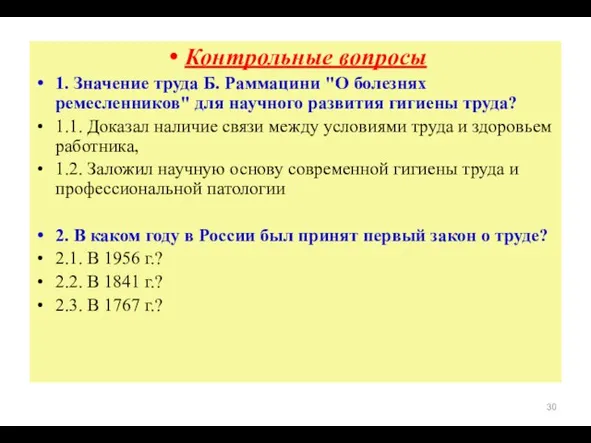 • Контрольные вопросы

• 1. Значение труда Б. Раммацини "О болезнях ремесленников" для научного развития гигиены труда?

• 1.1. Доказал наличие связи между условиями труда и здоровьем работника,

• 1.2. Заложил научную основу современной гигиены труда и профессиональной патологии

• 2. В каком году в России был принят первый закон о труде?

• 2.1. В 1956 г.?

• 2.2. В 1841 г.?

• 2.3. В 1767 г.?

30